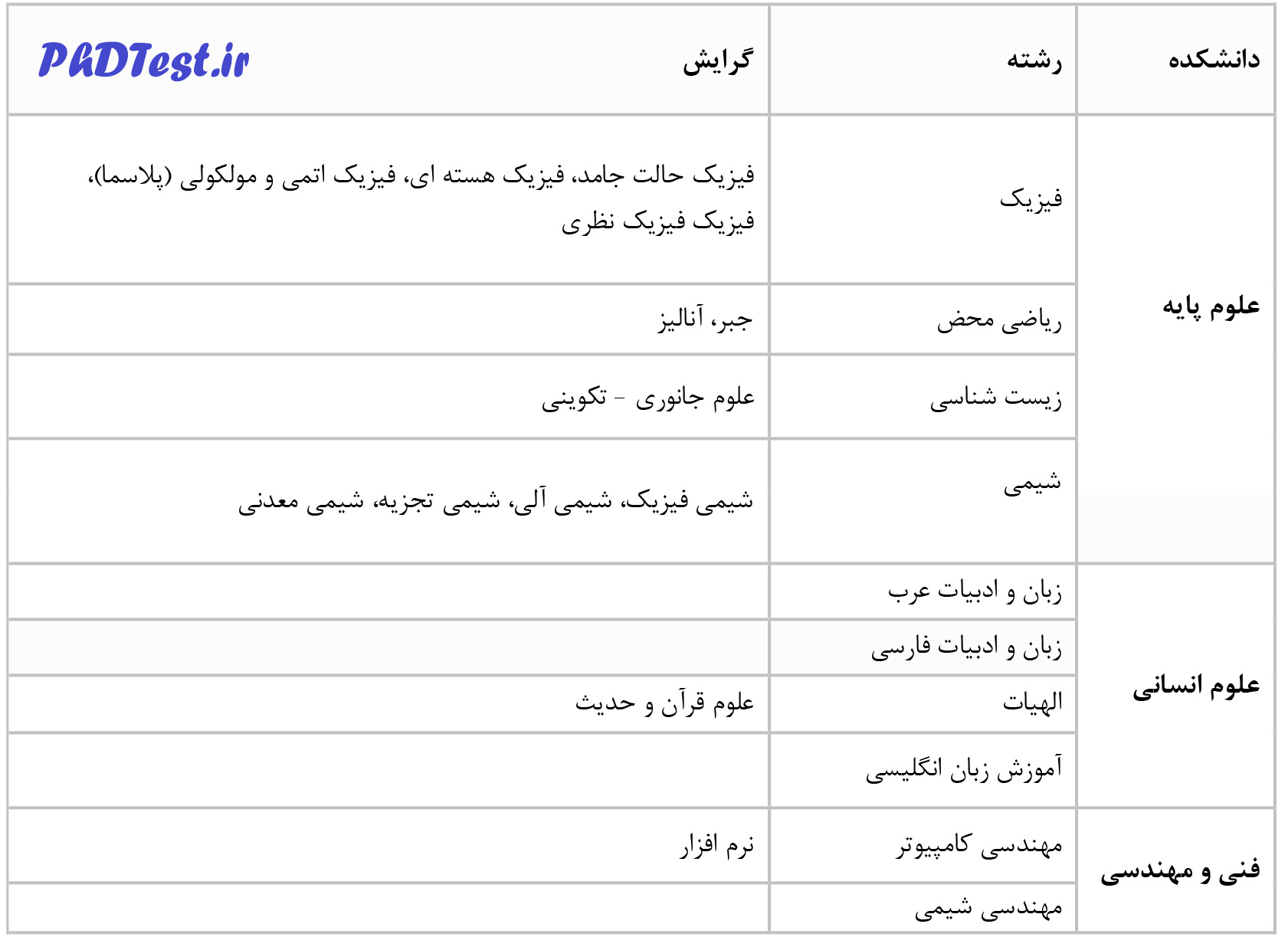 | دانشکده | رشته | گرایش PhDTest.ir |
|---|---|---|
| علوم پایه | فیزیک | فیزیک حالت جامد، فیزیک هسته ای، فیزیک اتمی و مولکولی (پلاسما)، فیزیک فیزیک نظری |
| | ریاضی محض | جبر، آنالیز |
| | زیست شناسی | علوم جانوری - تکوینی |
| | شیمی | شیمی فیزیک، شیمی آلی، شیمی تجزیه، شیمی معدنی |
| علوم انسانی | زبان و ادبیات عرب | |
| | زبان و ادبیات فارسی | |
| | الهیات | علوم قرآن و حدیث |
| | آموزش زبان انگلیسی | |
| فنی و مهندسی | مهندسی کامپیوتر | نرم افزار |
| | مهندسی شیمی | |